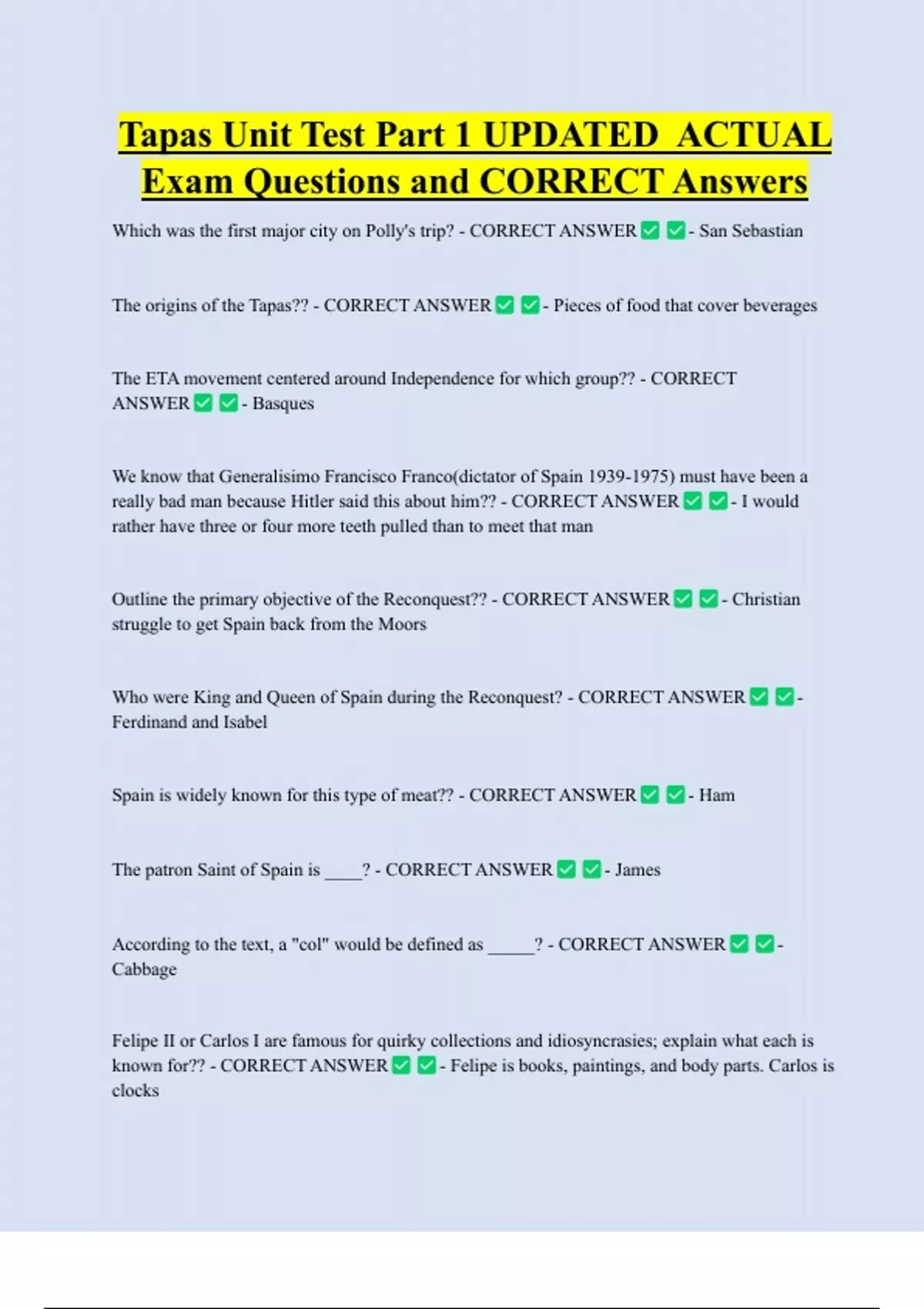 Tapas Unit Test Part 1 UPDATED ACTUAL Exam Questions and CORRECT Answers

Which was the first major city on Polly's trip? - CORRECT ANSWER ✅ ✅ - San Sebastian

The origins of the Tapas?? - CORRECT ANSWER ✅ ✅ - Pieces of food that cover beverages

The ETA movement centered around Independence for which group?? - CORRECT ANSWER ✅ ✅ - Basques

We know that Generalisimo Francisco Franco(dictator of Spain 1939-1975) must have been a really bad man because Hitler said this about him?? - CORRECT ANSWER ✅ ✅ - I would rather have three or four more teeth pulled than to meet that man

Outline the primary objective of the Reconquest?? - CORRECT ANSWER ✅ ✅ - Christian struggle to get Spain back from the Moors

Who were King and Queen of Spain during the Reconquest? - CORRECT ANSWER ✅ ✅ - Ferdinand and Isabel

Spain is widely known for this type of meat?? - CORRECT ANSWER ✅ ✅ - Ham

The patron Saint of Spain is ____? - CORRECT ANSWER ✅ ✅ - James

According to the text, a "col" would be defined as _____? - CORRECT ANSWER ✅ ✅ - Cabbage

Felipe II or Carlos I are famous for quirky collections and idiosyncrasies; explain what each is known for?? - CORRECT ANSWER ✅ ✅ - Felipe is books, paintings, and body parts. Carlos is clocks